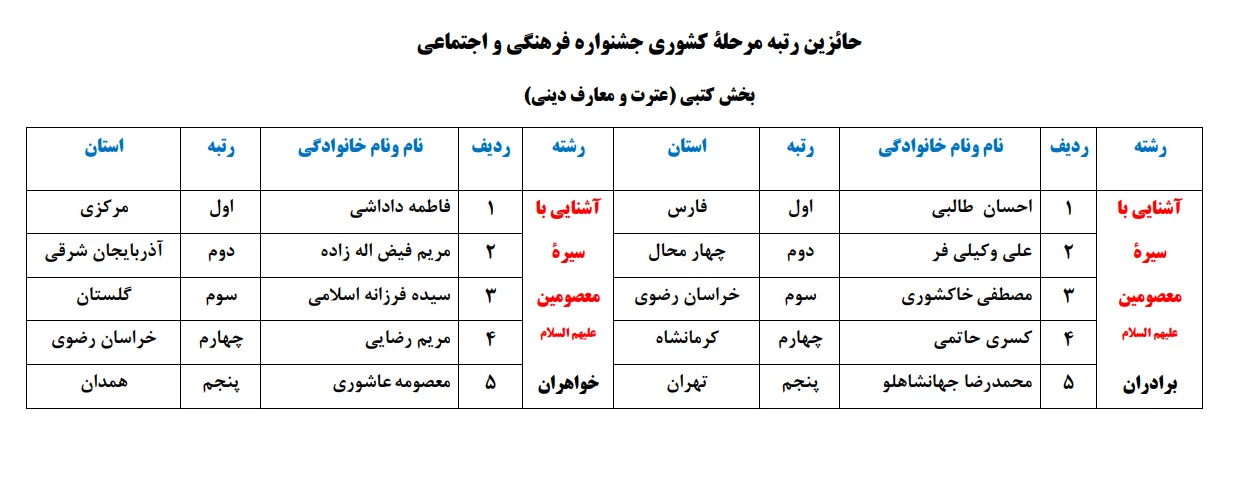 حائزین رتبه مرحلۀ کشوری جشنواره فرهنگی و اجتماعی

بخش کتبی (عترت و معارف دینی)

| رشته | ردیف | نام ونام خانوادگی | رتبه | استان | رشته | ردیف | نام ونام خانوادگی | رتبه | استان |
|---|---|---|---|---|---|---|---|---|---|
| آشنایی با سیرۀ معصومین علیهم السلام برادران | ۱ | احسان طالبی | اول | فارس | آشنایی با سیرۀ معصومین علیهم السلام خواهران | ۱ | فاطمه داداشی | اول | مرکزی |
| | ۲ | علی وکیلی فر | دوم | چهار محال | | ۲ | مریم فیض اله زاده | دوم | آذربایجان شرقی |
| | ۳ | مصطفی خاکشوری | سوم | خراسان رضوی | | ۳ | سیده فرزانه اسلامی | سوم | گلستان |
| | ۴ | کسری حاتمی | چهارم | کرمانشاه | | ۴ | مریم رضایی | چهارم | خراسان رضوی |
| | ۵ | محمدرضا جهانشاهلو | پنجم | تهران | | ۵ | معصومه عاشوری | پنجم | همدان |